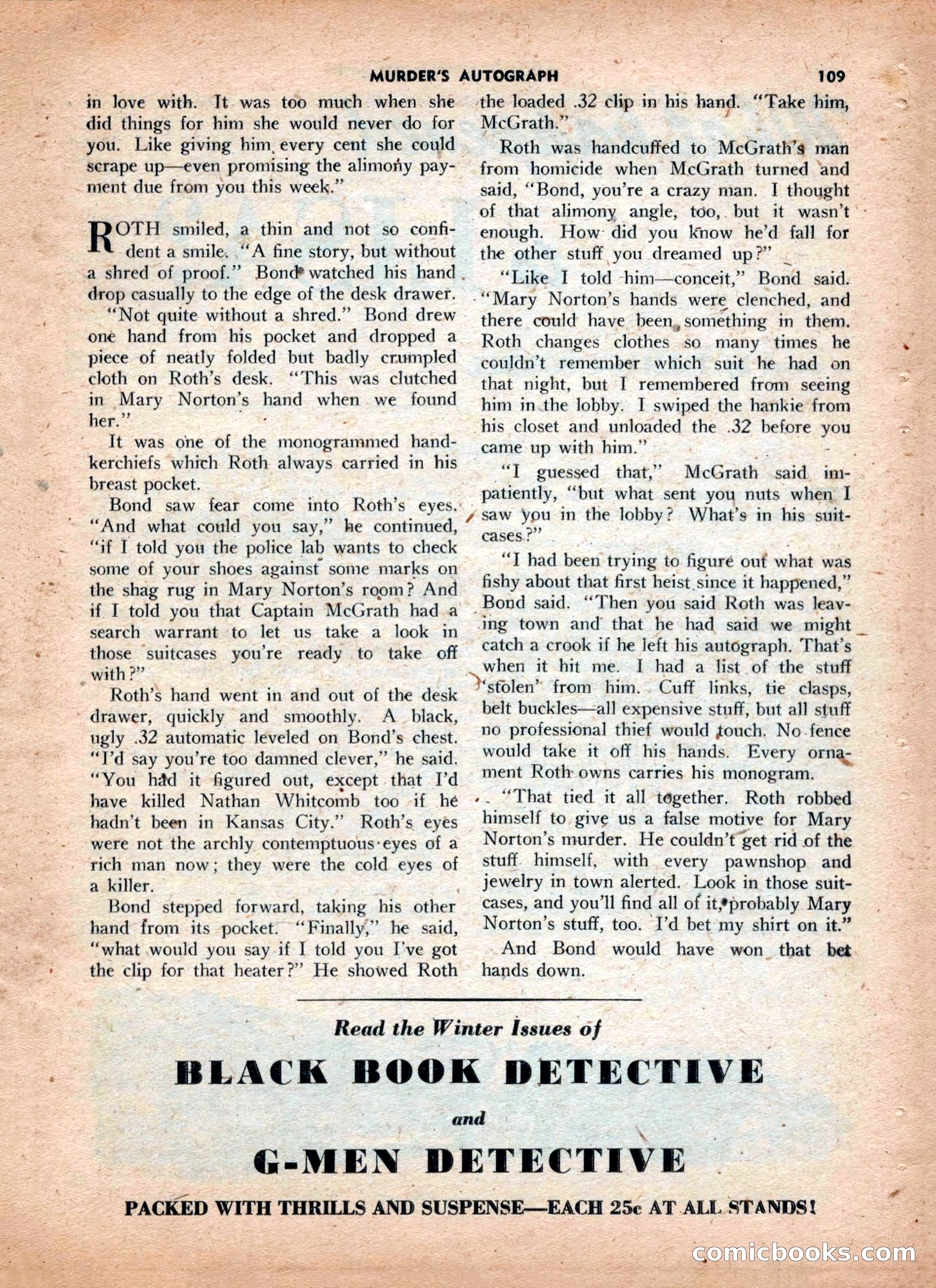 MURDER'S AUTOGRAPH 109

in love with. It was too much when she did things for him she would never do for you. Like giving him every cent she could scrape up—even promising the alimony payment due from you this week."

ROTH smiled, a thin and not so confident a smile. "A fine story, but without a shred of proof." Bond watched his hand drop casually to the edge of the desk drawer.

"Not quite without a shred." Bond drew one hand from his pocket and dropped a piece of neatly folded but badly crumpled cloth on Roth's desk. "This was clutched in Mary Norton's hand when we found her."

It was one of the monogrammed handkerchiefs which Roth always carried in his breast pocket.

Bond saw fear come into Roth's eyes. "And what could you say," he continued, "if I told you the police lab wants to check some of your shoes against some marks on the shag rug in Mary Norton's room? And if I told you that Captain McGrath had a search warrant to let us take a look in those suitcases you're ready to take off with?"

Roth's hand went in and out of the desk drawer, quickly and smoothly. A black, ugly .32 automatic leveled on Bond's chest. "I'd say you're too damned clever," he said. "You had it figured out, except that I'd have killed Nathan Whitcomb too if he hadn't been in Kansas City." Roth's eyes were not the archly contemptuous eyes of a rich man now; they were the cold eyes of a killer.

Bond stepped forward, taking his other hand from its pocket. "Finally," he said, "what would you say if I told you I've got the clip for that heater?" He showed Roth the loaded .32 clip in his hand. "Take him, McGrath."

Roth was handcuffed to McGrath's man from homicide when McGrath turned and said, "Bond, you're a crazy man. I thought of that alimony angle, too, but it wasn't enough. How did you know he'd fall for the other stuff you dreamed up?"

"Like I told him—conceit," Bond said. "Mary Norton's hands were clenched, and there could have been something in them. Roth changes clothes so many times he couldn't remember which suit he had on that night, but I remembered from seeing him in the lobby. I swiped the hankie from his closet and unloaded the .32 before you came up with him."

"I guessed that," McGrath said impatiently, "but what sent you nuts when I saw you in the lobby? What's in his suitcases?"

"I had been trying to figure out what was fishy about that first heist since it happened," Bond said. "Then you said Roth was leaving town and that he had said we might catch a crook if he left his autograph. That's when it hit me. I had a list of the stuff 'stolen' from him. Cuff links, tie clasps, belt buckles—all expensive stuff, but all stuff no professional thief would touch. No fence would take it off his hands. Every ornament Roth owns carries his monogram.

"That tied it all together. Roth robbed himself to give us a false motive for Mary Norton's murder. He couldn't get rid of the stuff himself, with every pawnshop and jewelry in town alerted. Look in those suitcases, and you'll find all of it, probably Mary Norton's stuff, too. I'd bet my shirt on it."

And Bond would have won that bet hands down.

Read the Winter Issues of

BLACK BOOK DETECTIVE

and

G-MEN DETECTIVE

PACKED WITH THRILLS AND SUSPENSE—EACH 25c AT ALL STANDS!

comicbooks.com